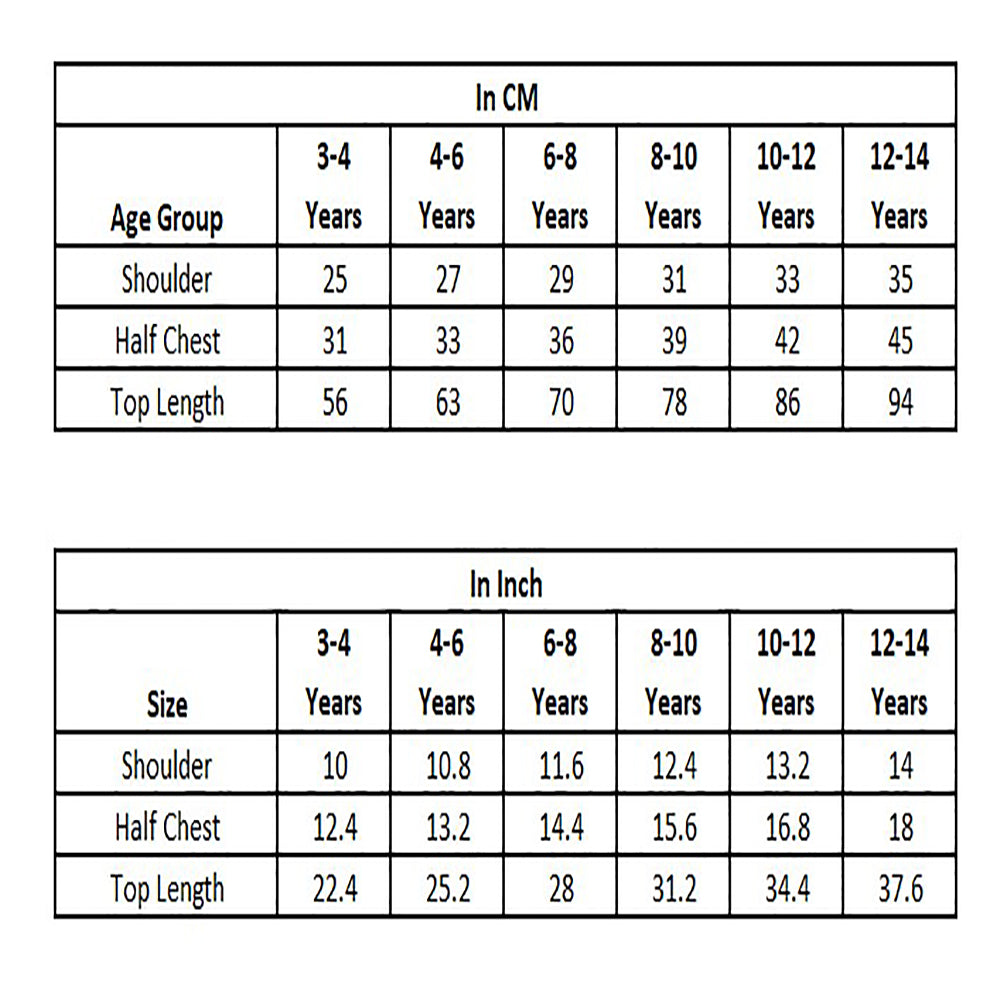 In CM

| Age Group | 3-4 Years | 4-6 Years | 6-8 Years | 8-10 Years | 10-12 Years | 12-14 Years |
|---|---|---|---|---|---|---|
| Shoulder | 25 | 27 | 29 | 31 | 33 | 35 |
| Half Chest | 31 | 33 | 36 | 39 | 42 | 45 |
| Top Length | 56 | 63 | 70 | 78 | 86 | 94 |

In Inch

| Size | 3-4 Years | 4-6 Years | 6-8 Years | 8-10 Years | 10-12 Years | 12-14 Years |
|---|---|---|---|---|---|---|
| Shoulder | 10 | 10.8 | 11.6 | 12.4 | 13.2 | 14 |
| Half Chest | 12.4 | 13.2 | 14.4 | 15.6 | 16.8 | 18 |
| Top Length | 22.4 | 25.2 | 28 | 31.2 | 34.4 | 37.6 |